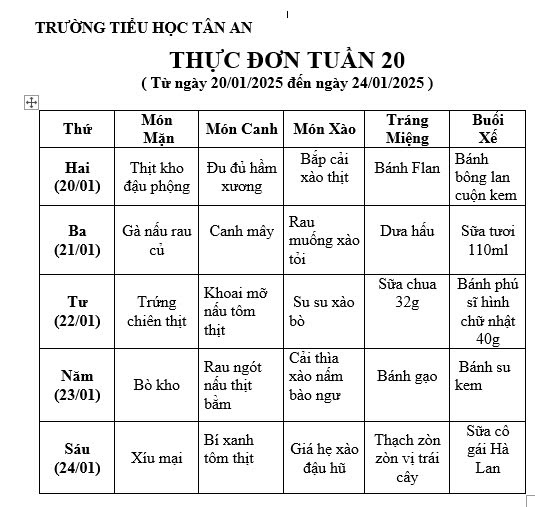 TRƯỜNG TIỂU HỌC TÂN AN

THỰC ĐƠN TUẦN 20

( Từ ngày 20/01/2025 đến ngày 24/01/2025 )

| Thứ | Món Mặn | Món Canh | Món Xào | Tráng Miệng | Buổi Xế |
|---|---|---|---|---|---|
| Hai (20/01) | Thịt kho đậu phộng | Đu đủ hầm xương | Bắp cải xào thịt | Bánh Flan | Bánh bông lan cuộn kem |
| Ba (21/01) | Gà nấu rau củ | Canh mây | Rau muống xào tỏi | Dưa hấu | Sữa tươi 110ml |
| Tư (22/01) | Trứng chiên thịt | Khoai mỡ nấu tôm thịt | Su su xào bò | Sữa chua 32g | Bánh phú sĩ hình chữ nhật 40g |
| Năm (23/01) | Bò kho | Rau ngót nấu thịt bằm | Cải thìa xào nấm bào ngư | Bánh gạo | Bánh su kem |
| Sáu (24/01) | Xíu mại | Bí xanh tôm thịt | Giá hẹ xào đậu hũ | Thạch zòn zòn vị trái cây | Sữa cô gái Hà Lan |